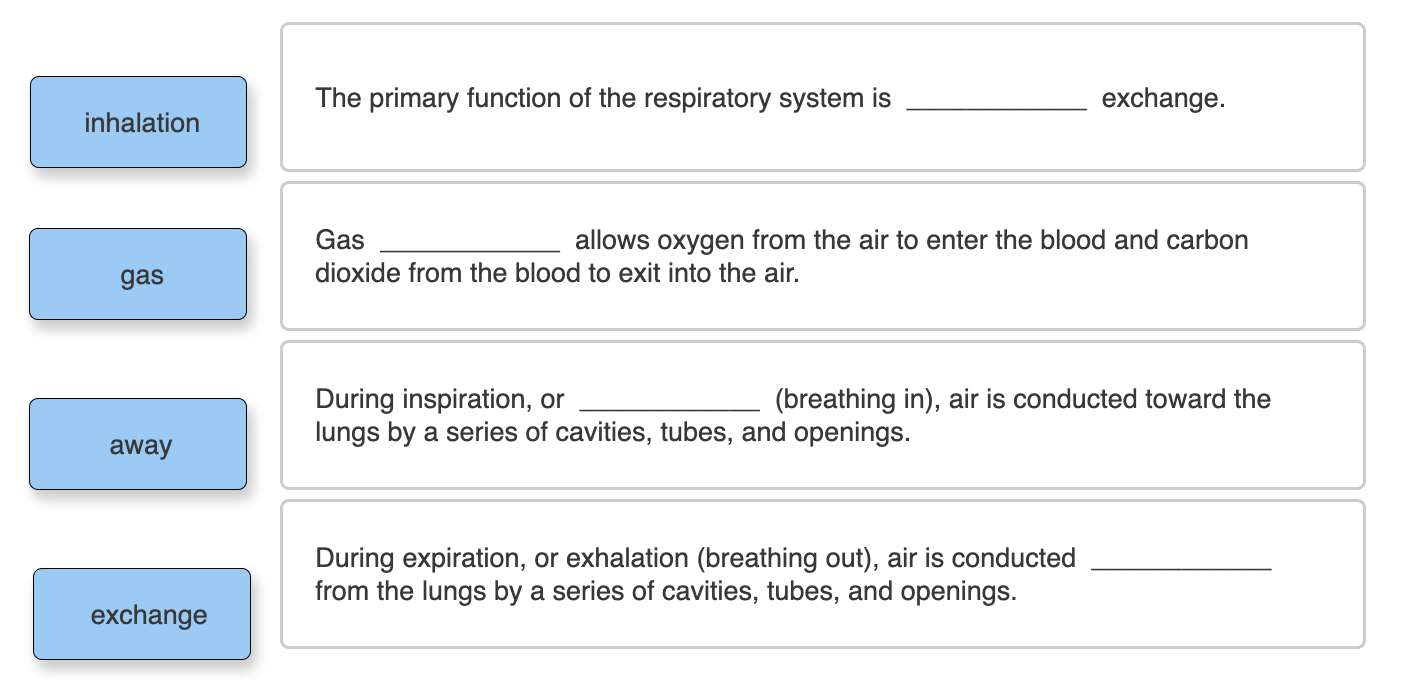 inhalation

gas

away

exchange

The primary function of the respiratory system is ____________ exchange.

Gas ____________ allows oxygen from the air to enter the blood and carbon dioxide from the blood to exit into the air.

During inspiration, or ____________ (breathing in), air is conducted toward the lungs by a series of cavities, tubes, and openings.

During expiration, or exhalation (breathing out), air is conducted ____________ from the lungs by a series of cavities, tubes, and openings.